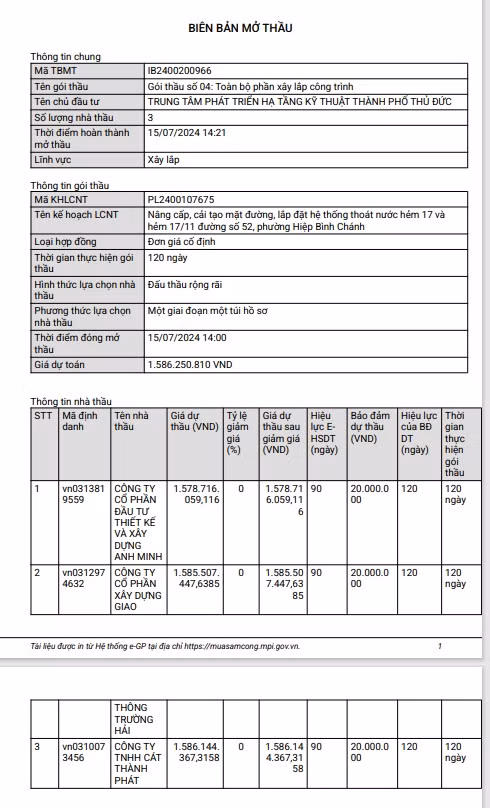 BIÊN BẢN MỞ THẦU

Thông tin chung

| Mã TBMT | IB2400200966 |
|---|---|
| Tên gói thầu | Gói thầu số 04: Toàn bộ phần xây lắp công trình |
| Tên chủ đầu tư | TRUNG TÂM PHÁT TRIỂN HẠ TẦNG KỸ THUẬT THÀNH PHỐ THỦ ĐỨC |
| Số lượng nhà thầu | 3 |
| Thời điểm hoàn thành mở thầu | 15/07/2024 14:21 |
| Lĩnh vực | Xây lắp |

Thông tin gói thầu

| Mã KHLCNT | PL2400107675 |
|---|---|
| Tên kế hoạch LCNT | Nâng cấp, cải tạo mặt đường, lắp đặt hệ thống thoát nước hẻm 17 và hẻm 17/11 đường số 52, phường Hiệp Bình Chánh |
| Loại hợp đồng | Đơn giá cố định |
| Thời gian thực hiện gói thầu | 120 ngày |
| Hình thức lựa chọn nhà thầu | Đấu thầu rộng rãi |
| Phương thức lựa chọn nhà thầu | Một giai đoạn một túi hồ sơ |
| Thời điểm đóng mở thầu | 15/07/2024 14:00 |
| Giá dự toán | 1.586.250.810 VND |

Thông tin nhà thầu

| STT | Mã định danh | Tên nhà thầu | Giá dự thầu (VND) | Tỷ lệ giảm giá (%) | Giá dự thầu sau giảm giá (VND) | Hiệu lực E-HSDT (ngày) | Bảo đảm dự thầu (VND) | Hiệu lực của BĐ DT (ngày) | Thời gian thực hiện gói thầu |
|---|---|---|---|---|---|---|---|---|---|
| 1 | vn0313819559 | CÔNG TY CỔ PHẦN ĐẦU TƯ THIẾT KẾ VÀ XÂY DỰNG ANH MINH | 1.578.716.059,116 | 0 | 1.578.716.059,116 | 90 | 20.000.000 | 120 | 120 ngày |
| 2 | vn0312974632 | CÔNG TY CỔ PHẦN XÂY DỰNG GIAO | 1.585.507.447,6385 | 0 | 1.585.507.447,6385 | 90 | 20.000.000 | 120 | 120 ngày |

Tài liệu được in từ Hệ thống e-GP tại địa chỉ https://muasamcong.mpi.gov.vn. 1

| | | THÔNG TRƯỜNG HẢI | | | | | | | |
|---|---|---|---|---|---|---|---|---|---|
| 3 | vn0310073456 | CÔNG TY TNHH CÁT THÀNH PHÁT | 1.586.144.367,3158 | 0 | 1.586.144.367,3158 | 90 | 20.000.000 | 120 | 120 ngày |